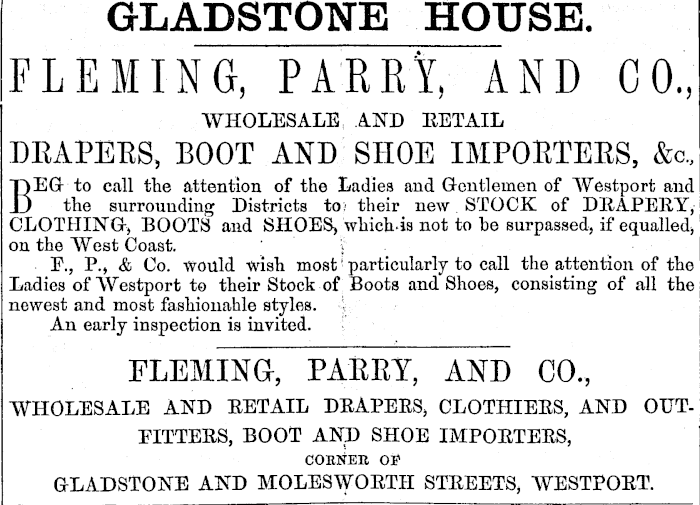 GLADSTONE HOUSE.

FLEMING, PARRY, AND CO.,

WHOLESALE AND RETAIL

DRAPERS, BOOT AND SHOE IMPORTERS, &c.,

BEG to call the attention of the Ladies and Gentlemen of Westport and the surrounding Districts to their new STOCK of DRAPERY, CLOTHING, BOOTS and SHOES, which is not to be surpassed, if equalled, on the West Coast.

F., P., & Co. would wish most particularly to call the attention of the Ladies of Westport to their Stock of Boots and Shoes, consisting of all the newest and most fashionable styles.

An early inspection is invited.

FLEMING, PARRY, AND CO.,

WHOLESALE AND RETAIL DRAPERS, CLOTHIERS, AND OUTFITTERS, BOOT AND SHOE IMPORTERS,

CORNER OF

GLADSTONE AND MOLESWORTH STREETS, WESTPORT.